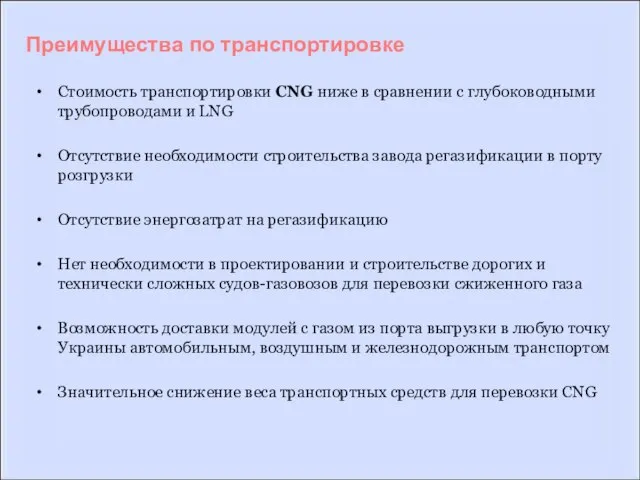 Преимущества по транспортировке

• Стоимость транспортировки CNG ниже в сравнении с глубоководными трубопроводами и LNG

• Отсутствие необходимости строительства завода регазификации в порту розгрузки

• Отсутствие энергозатрат на регазификацию

• Нет необходимости в проектировании и строительстве дорогих и технически сложных судов-газовозов для перевозки сжиженного газа

• Возможность доставки модулей с газом из порта выгрузки в любую точку Украины автомобильным, воздушным и железнодорожным транспортом

• Значительное снижение веса транспортных средств для перевозки CNG